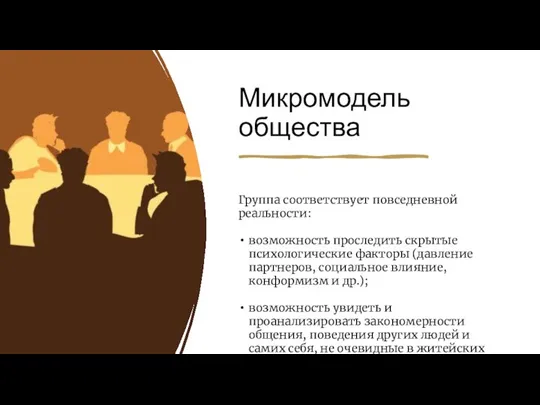 Микромодель общества

Группа соответствует повседневной реальности:

• возможность проследить скрытые психологические факторы (давление партнеров, социальное влияние, конформизм и др.);

• возможность увидеть и проанализировать закономерности общения, поведения других людей и самих себя, не очевидные в житейских